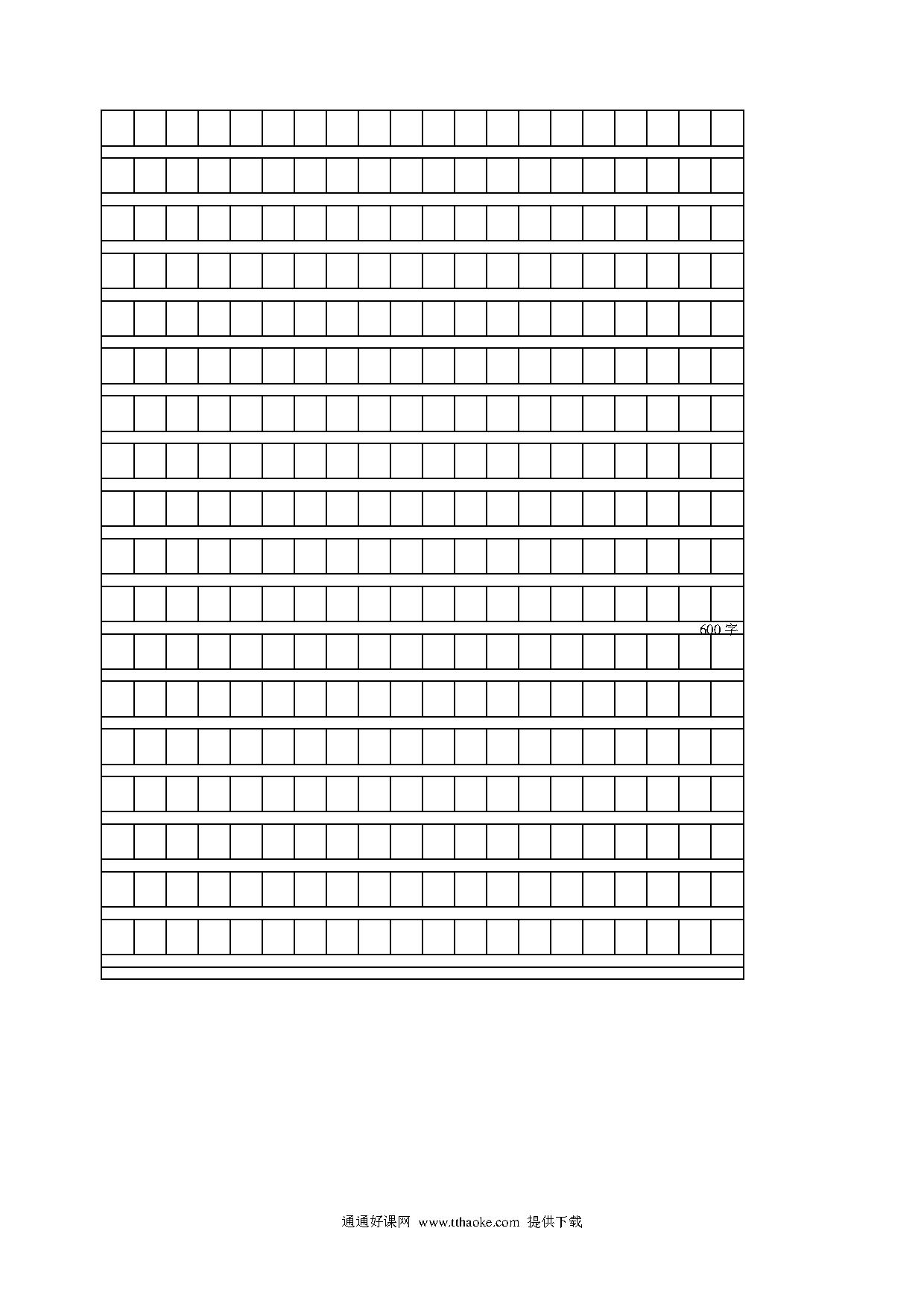 600 字

通通好课网 www.tthaoke.com 提供下载